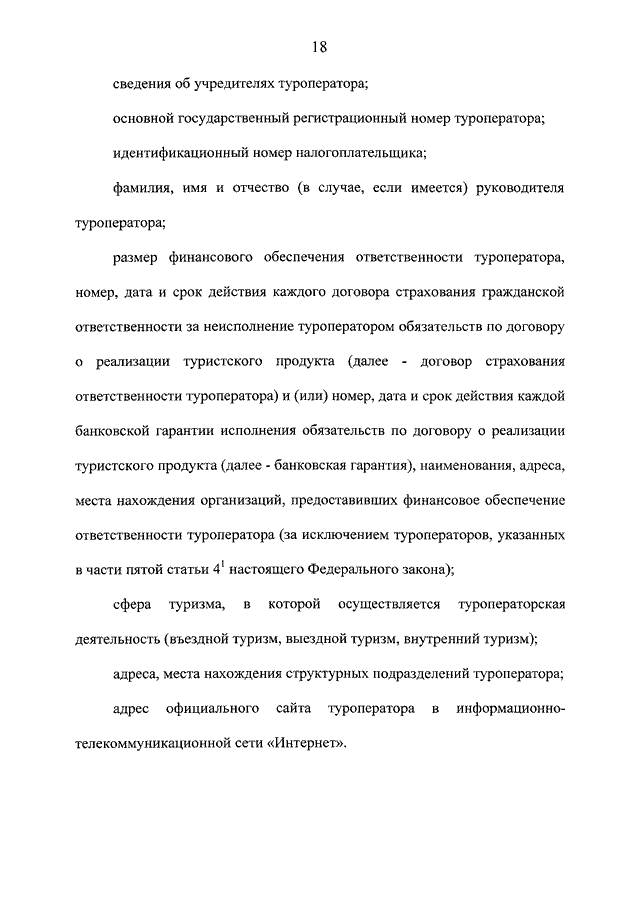 18

сведения об учредителях туроператора;

основной государственный регистрационный номер туроператора;

идентификационный номер налогоплательщика;

фамилия, имя и отчество (в случае, если имеется) руководителя туроператора;

размер финансового обеспечения ответственности туроператора, номер, дата и срок действия каждого договора страхования гражданской ответственности за неисполнение туроператором обязательств по договору о реализации туристского продукта (далее - договор страхования ответственности туроператора) и (или) номер, дата и срок действия каждой банковской гарантии исполнения обязательств по договору о реализации туристского продукта (далее - банковская гарантия), наименования, адреса, места нахождения организаций, предоставивших финансовое обеспечение ответственности туроператора (за исключением туроператоров, указанных в части пятой статьи $4^1$ настоящего Федерального закона);

сфера туризма, в которой осуществляется туроператорская деятельность (въездной туризм, выездной туризм, внутренний туризм);

адреса, места нахождения структурных подразделений туроператора;

адрес официального сайта туроператора в информационно-телекоммуникационной сети «Интернет».